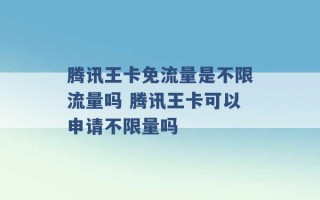 腾讯王卡免流量是不限流量吗 腾讯王卡可以申请不限量吗